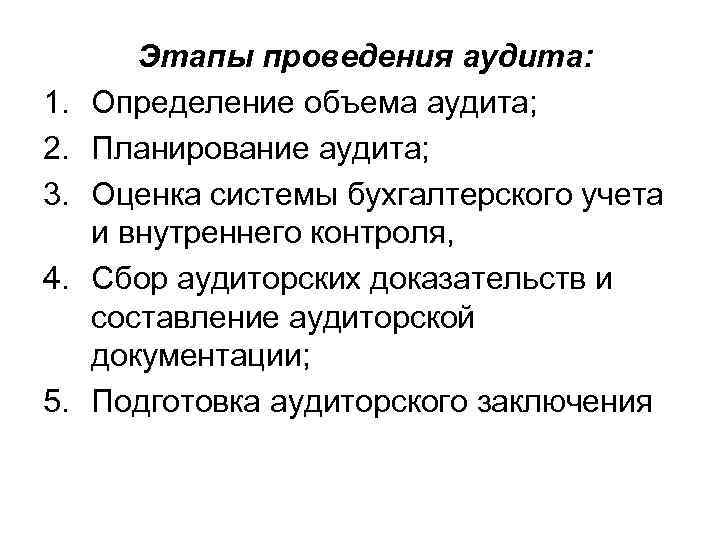 Этапы проведения аудита:

1. Определение объема аудита;
2. Планирование аудита;
3. Оценка системы бухгалтерского учета и внутреннего контроля,
4. Сбор аудиторских доказательств и составление аудиторской документации;
5. Подготовка аудиторского заключения